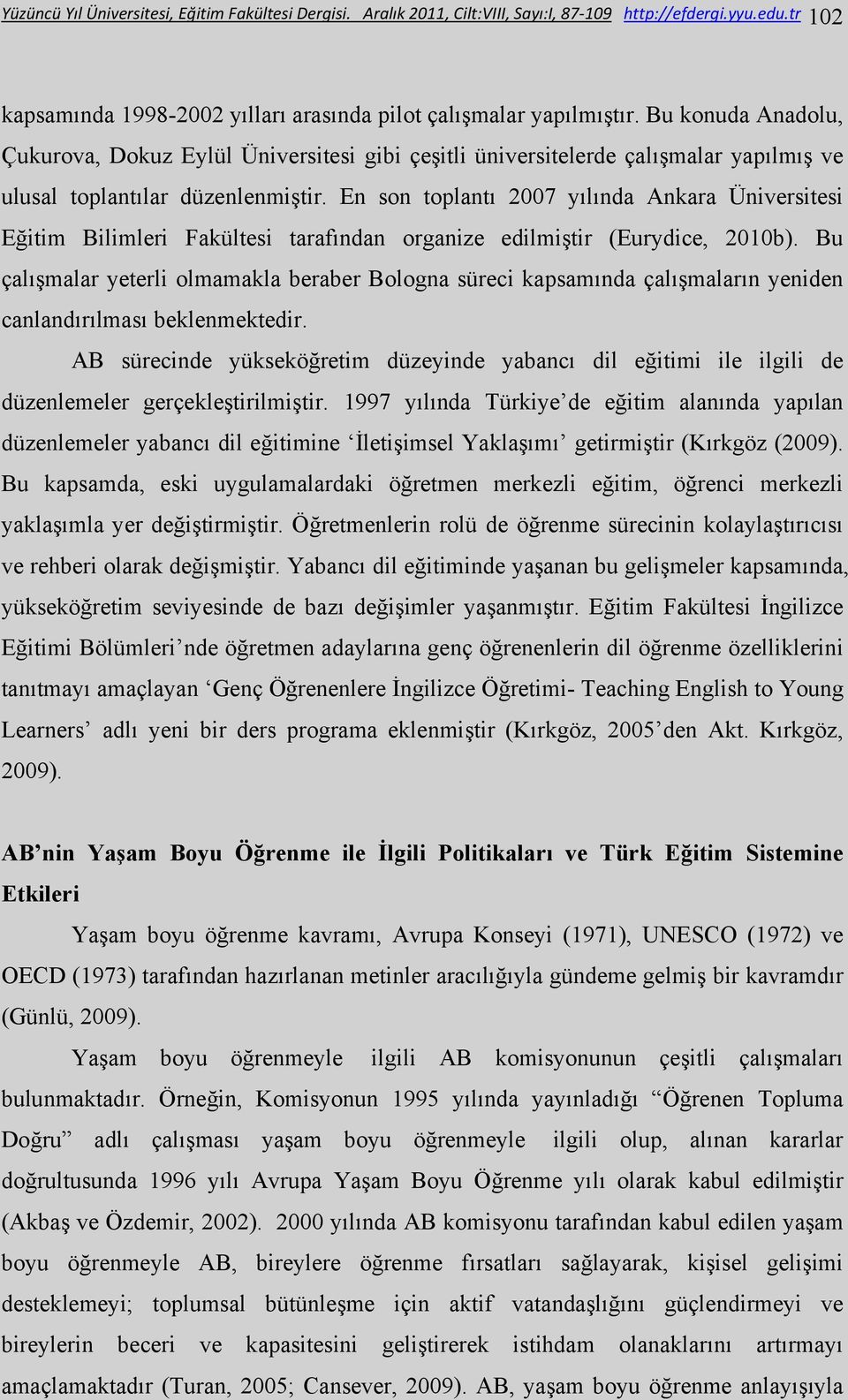 Yüzüncü Yıl Üniversitesi, Eğitim Fakültesi Dergisi. Aralık 2011, Cilt:VIII, Sayı:I, 87-109 http://efdergi.yyu.edu.tr 102

kapsamında 1998-2002 yılları arasında pilot çalışmalar yapılmıştır. Bu konuda Anadolu, Çukurova, Dokuz Eylül Üniversitesi gibi çeşitli üniversitelerde çalışmalar yapılmış ve ulusal toplantılar düzenlenmiştir. En son toplantı 2007 yılında Ankara Üniversitesi Eğitim Bilimleri Fakültesi tarafından organize edilmiştir (Eurydice, 2010b). Bu çalışmalar yeterli olmamakla beraber Bologna süreci kapsamında çalışmaların yeniden canlandırılması beklenmektedir.

AB sürecinde yükseköğretim düzeyinde yabancı dil eğitimi ile ilgili de düzenlemeler gerçekleştirilmiştir. 1997 yılında Türkiye'de eğitim alanında yapılan düzenlemeler yabancı dil eğitimine 'İletişimsel Yaklaşımı' getirmiştir (Kırkgöz (2009). Bu kapsamda, eski uygulamalardaki öğretmen merkezli eğitim, öğrenci merkezli yaklaşımla yer değiştirmiştir. Öğretmenlerin rolü de öğrenme sürecinin kolaylaştırıcısı ve rehberi olarak değişmiştir. Yabancı dil eğitiminde yaşanan bu gelişmeler kapsamında, yükseköğretim seviyesinde de bazı değişimler yaşanmıştır. Eğitim Fakültesi İngilizce Eğitimi Bölümleri'nde öğretmen adaylarına genç öğrenenlerin dil öğrenme özelliklerini tanıtmayı amaçlayan 'Genç Öğrenenlere İngilizce Öğretimi- Teaching English to Young Learners' adlı yeni bir ders programa eklenmiştir (Kırkgöz, 2005'den Akt. Kırkgöz, 2009).

AB'nin Yaşam Boyu Öğrenme ile İlgili Politikaları ve Türk Eğitim Sistemine Etkileri

Yaşam boyu öğrenme kavramı, Avrupa Konseyi (1971), UNESCO (1972) ve OECD (1973) tarafından hazırlanan metinler aracılığıyla gündeme gelmiş bir kavramdır (Günlü, 2009).

Yaşam boyu öğrenmeyle ilgili AB komisyonunun çeşitli çalışmaları bulunmaktadır. Örneğin, Komisyonun 1995 yılında yayınladığı "Öğrenen Topluma Doğru" adlı çalışması yaşam boyu öğrenmeyle ilgili olup, alınan kararlar doğrultusunda 1996 yılı Avrupa Yaşam Boyu Öğrenme yılı olarak kabul edilmiştir (Akbaş ve Özdemir, 2002). 2000 yılında AB komisyonu tarafından kabul edilen yaşam boyu öğrenmeyle AB, bireylere öğrenme fırsatları sağlayarak, kişisel gelişimi desteklemeyi; toplumsal bütünleşme için aktif vatandaşlığını güçlendirmeyi ve bireylerin beceri ve kapasitesini geliştirerek istihdam olanaklarını artırmayı amaçlamaktadır (Turan, 2005; Cansever, 2009). AB, yaşam boyu öğrenme anlayışıyla